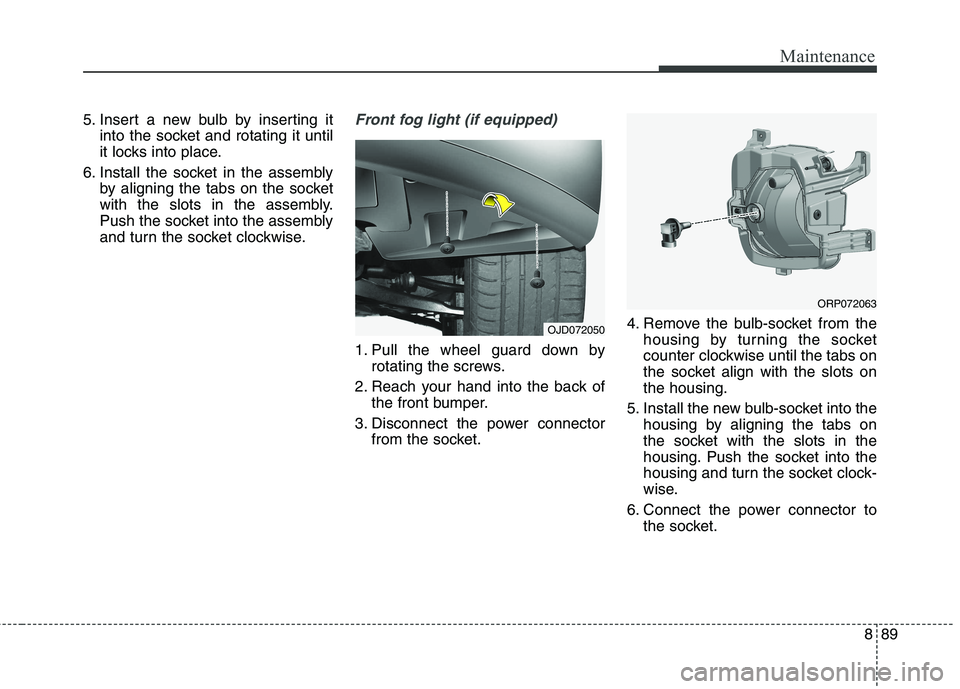 Maintenance

5. Insert a new bulb by inserting it into the socket and rotating it until it locks into place.

6. Install the socket in the assembly by aligning the tabs on the socket with the slots in the assembly. Push the socket into the assembly and turn the socket clockwise.

Front fog light (if equipped)

OJD072050

1. Pull the wheel guard down by rotating the screws.

2. Reach your hand into the back of the front bumper.

3. Disconnect the power connector from the socket.

ORP072063

4. Remove the bulb-socket from the housing by turning the socket counter clockwise until the tabs on the socket align with the slots on the housing.

5. Install the new bulb-socket into the housing by aligning the tabs on the socket with the slots in the housing. Push the socket into the housing and turn the socket clockwise.

6. Connect the power connector to the socket.

8 89

carmanualsonline.info